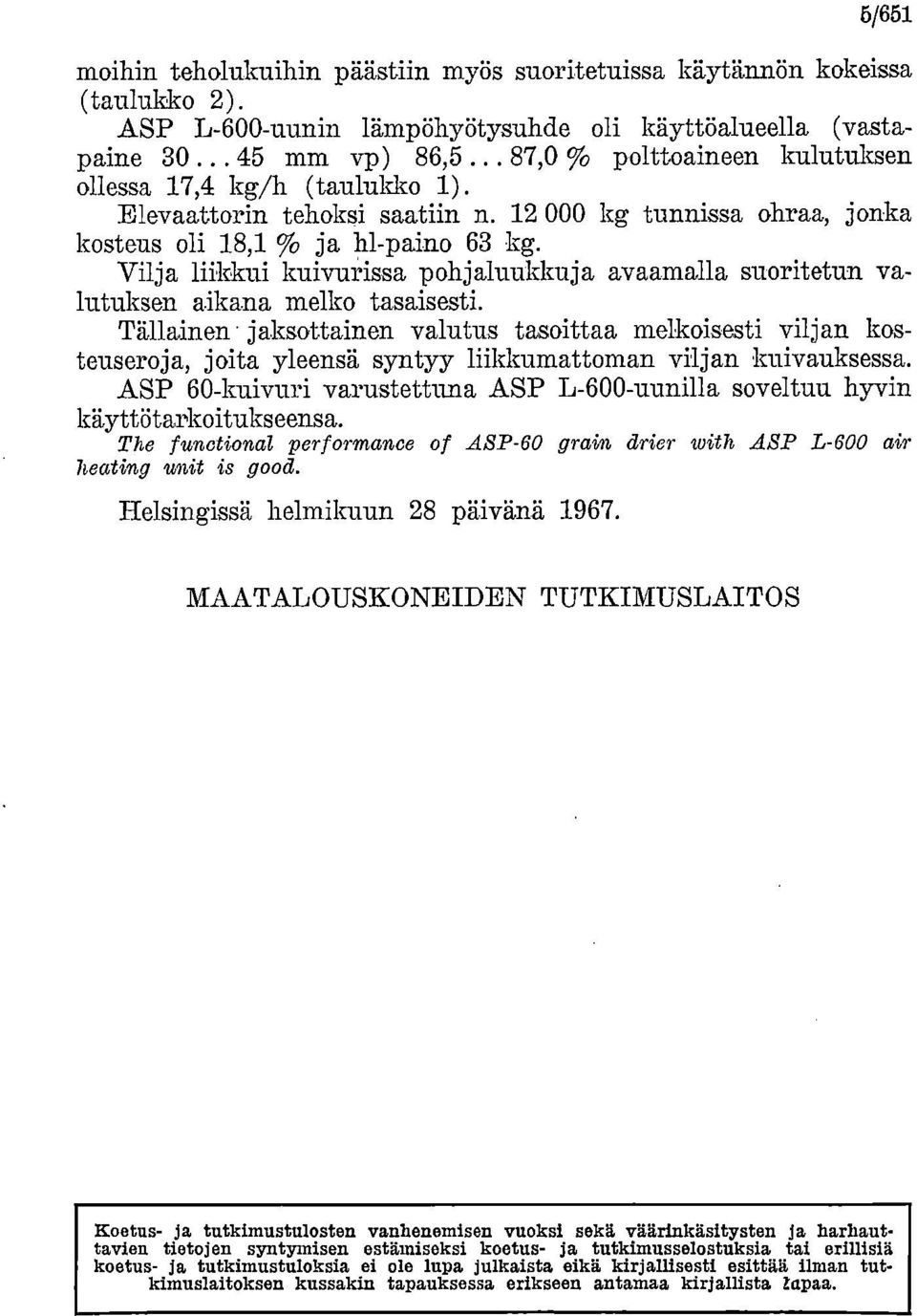 5/651

moihin teholukuihin päästiin myös suoritetuissa käytännön kokeissa (taulukko 2).

ASP L-600-uunin lämpöhyötysuhde oli käyttöalueella (vastapaine 30...45 mm vp) 86,5...87,0 % polttoaineen kulutuksen ollessa 17,4 kg/h (taulukko 1).

Elevaattorin tehoksi saatiin n. 12 000 kg tunnissa ohraa, jonka kosteus oli 18,1 % ja hl-paino 63 kg.

Vilja liikkui kuivurissa pohjaluukkuja avaamalla suoritetun valutuksen aikana melko tasaisesti.

Tällainen jaksottainen valutus tasoittaa melkoisesti viljan kosteuseroja, joita yleensä syntyy liikkumattoman viljan kuivauksessa.

ASP 60-kuivuri varustettuna ASP L-600-uunilla soveltuu hyvin käyttötarkoitukseensa.

The functional performance of ASP-60 grain drier with ASP L-600 air heating unit is good.

Helsingissä helmikuun 28 päivänä 1967.

MAATALOUSKONEIDEN TUTKIMUSLAITOS

Koetus- ja tutkimustulosten vanhenemisen vuoksi sekä väärinkäsitysten ja harhauttavien tietojen syntymisen estämiseksi koetus- ja tutkimusselostuksia tai erillisiä koetus- ja tutkimustuloksia ei ole lupa julkaista eikä kirjallisesti esittää ilman tutkimuslaitoksen kussakin tapauksessa erikseen antamaa kirjallista lupaa.